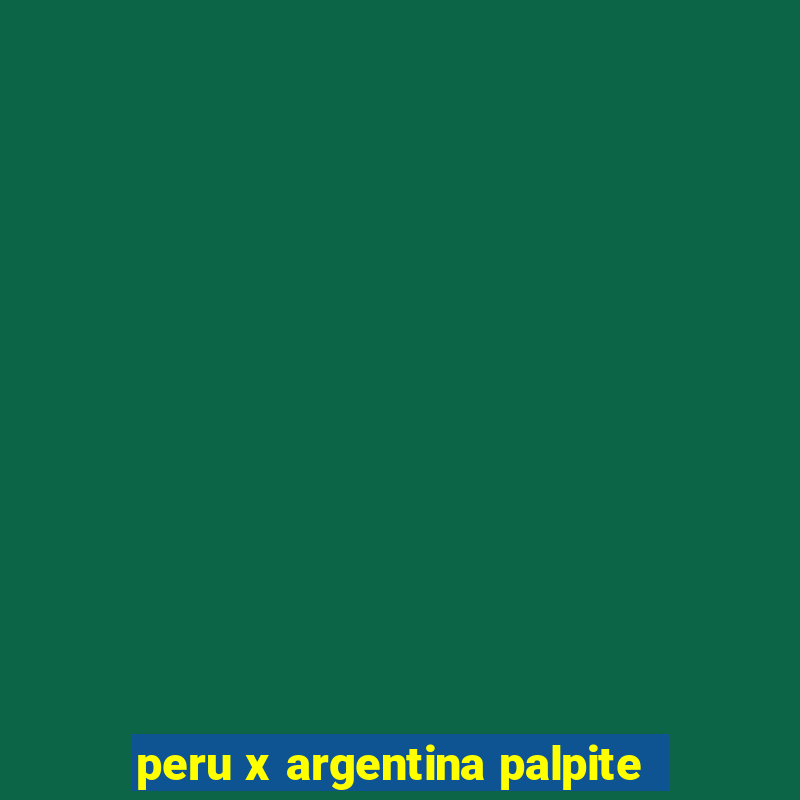 peru x argentina palpite